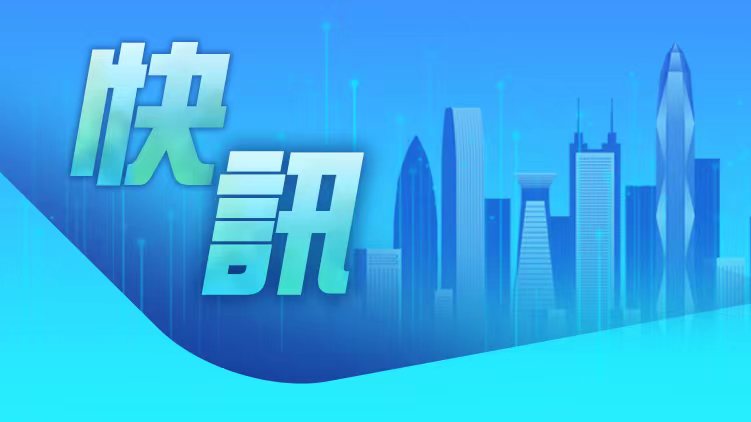 快訊